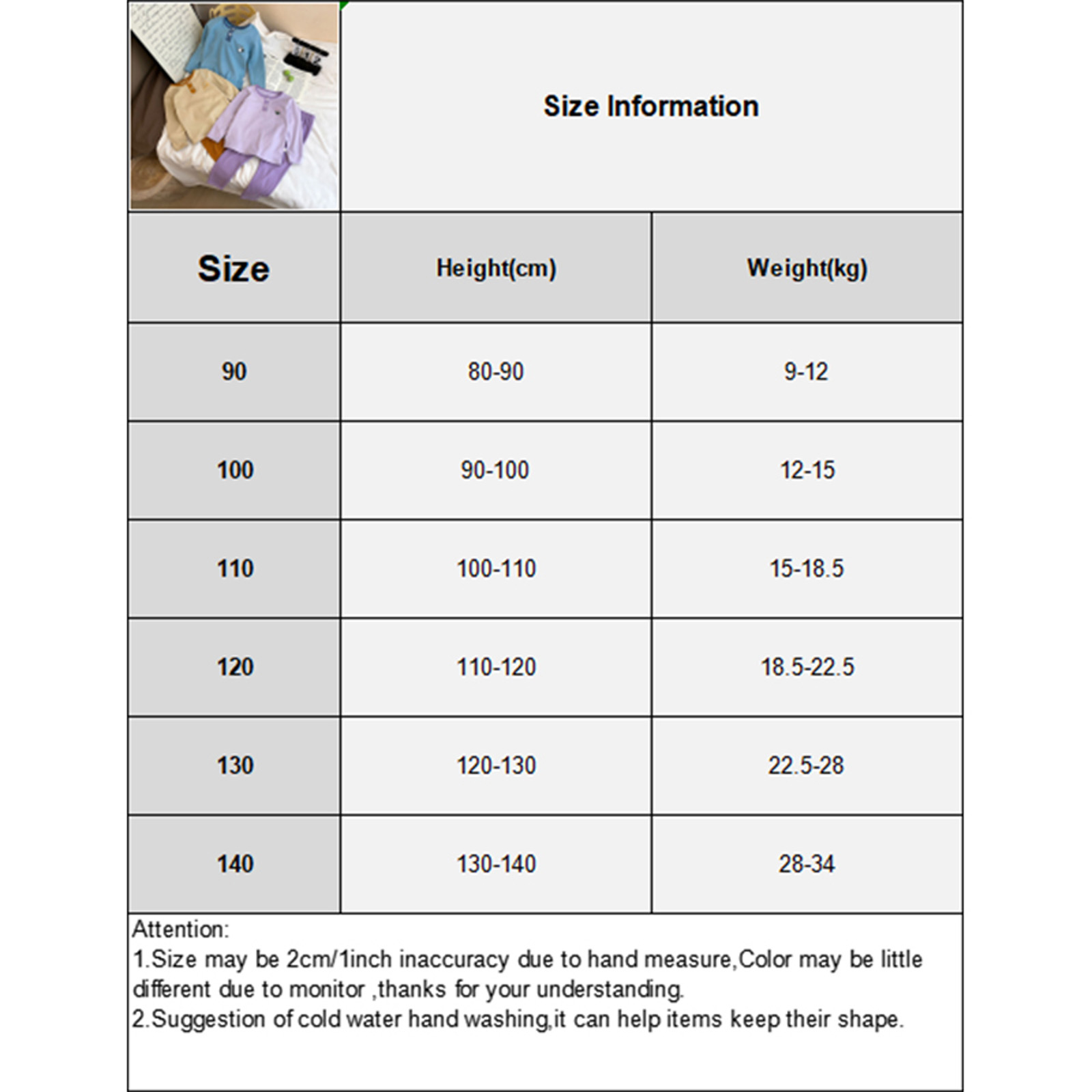 Size Information

| Size | Height(cm) | Weight(kg) |
|---|---|---|
| 90 | 80-90 | 9-12 |
| 100 | 90-100 | 12-15 |
| 110 | 100-110 | 15-18.5 |
| 120 | 110-120 | 18.5-22.5 |
| 130 | 120-130 | 22.5-28 |
| 140 | 130-140 | 28-34 |

Attention:
1.Size may be 2cm/1inch inaccuracy due to hand measure,Color may be little different due to monitor ,thanks for your understanding.
2.Suggestion of cold water hand washing,it can help items keep their shape.